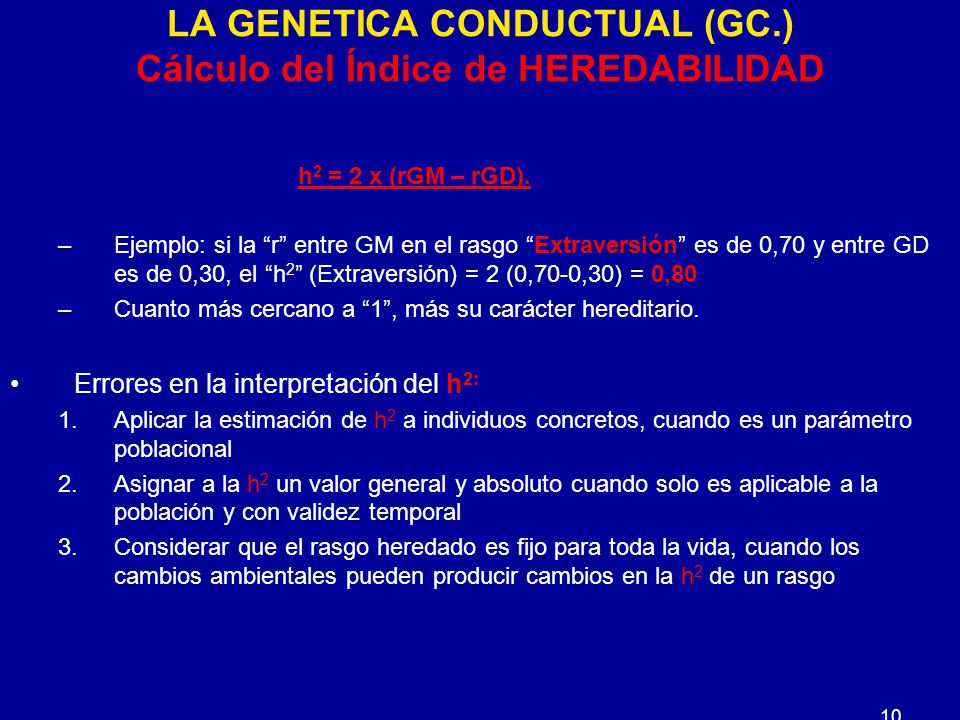 LA GENETICA CONDUCTUAL (GC.)
Cálculo del Índice de HEREDABILIDAD

$h^2$ = 2 x (rGM – rGD).

– Ejemplo: si la “r” entre GM en el rasgo “Extraversión” es de 0,70 y entre GD es de 0,30, el “$h^2$” (Extraversión) = 2 (0,70-0,30) = 0,80

– Cuanto más cercano a “1”, más su carácter hereditario.

• Errores en la interpretación del $h^{2:}$

1. Aplicar la estimación de $h^2$ a individuos concretos, cuando es un parámetro poblacional

2. Asignar a la $h^2$ un valor general y absoluto cuando solo es aplicable a la población y con validez temporal

3. Considerar que el rasgo heredado es fijo para toda la vida, cuando los cambios ambientales pueden producir cambios en la $h^2$ de un rasgo

10